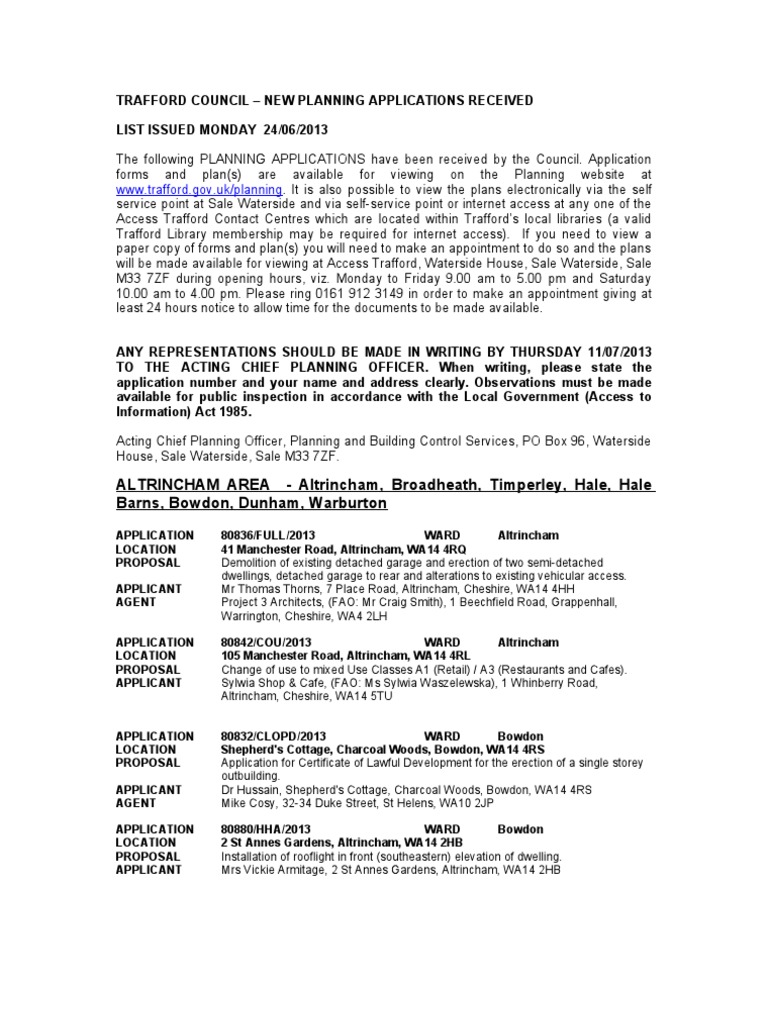 TRAFFORD COUNCIL – NEW PLANNING APPLICATIONS RECEIVED

LIST ISSUED MONDAY 24/06/2013

The following PLANNING APPLICATIONS have been received by the Council. Application forms and plan(s) are available for viewing on the Planning website at www.trafford.gov.uk/planning. It is also possible to view the plans electronically via the self service point at Sale Waterside and via self-service point or internet access at any one of the Access Trafford Contact Centres which are located within Trafford's local libraries (a valid Trafford Library membership may be required for internet access). If you need to view a paper copy of forms and plan(s) you will need to make an appointment to do so and the plans will be made available for viewing at Access Trafford, Waterside House, Sale Waterside, Sale M33 7ZF during opening hours, viz. Monday to Friday 9.00 am to 5.00 pm and Saturday 10.00 am to 4.00 pm. Please ring 0161 912 3149 in order to make an appointment giving at least 24 hours notice to allow time for the documents to be made available.

ANY REPRESENTATIONS SHOULD BE MADE IN WRITING BY THURSDAY 11/07/2013 TO THE ACTING CHIEF PLANNING OFFICER. When writing, please state the application number and your name and address clearly. Observations must be made available for public inspection in accordance with the Local Government (Access to Information) Act 1985.

Acting Chief Planning Officer, Planning and Building Control Services, PO Box 96, Waterside House, Sale Waterside, Sale M33 7ZF.

ALTRINCHAM AREA - Altrincham, Broadheath, Timperley, Hale, Hale Barns, Bowdon, Dunham, Warburton

APPLICATION 80836/FULL/2013 WARD Altrincham
LOCATION 41 Manchester Road, Altrincham, WA14 4RQ
PROPOSAL Demolition of existing detached garage and erection of two semi-detached dwellings, detached garage to rear and alterations to existing vehicular access.
APPLICANT Mr Thomas Thorns, 7 Place Road, Altrincham, Cheshire, WA14 4HH
AGENT Project 3 Architects, (FAO: Mr Craig Smith), 1 Beechfield Road, Grappenhall, Warrington, Cheshire, WA4 2LH

APPLICATION 80842/COU/2013 WARD Altrincham
LOCATION 105 Manchester Road, Altrincham, WA14 4RL
PROPOSAL Change of use to mixed Use Classes A1 (Retail) / A3 (Restaurants and Cafes).
APPLICANT Sylwia Shop & Cafe, (FAO: Ms Sylwia Waszelewska), 1 Whinberry Road, Altrincham, Cheshire, WA14 5TU

APPLICATION 80832/CLOPD/2013 WARD Bowdon
LOCATION Shepherd's Cottage, Charcoal Woods, Bowdon, WA14 4RS
PROPOSAL Application for Certificate of Lawful Development for the erection of a single storey outbuilding.
APPLICANT Dr Hussain, Shepherd's Cottage, Charcoal Woods, Bowdon, WA14 4RS
AGENT Mike Cosy, 32-34 Duke Street, St Helens, WA10 2JP

APPLICATION 80880/HHA/2013 WARD Bowdon
LOCATION 2 St Annes Gardens, Altrincham, WA14 2HB
PROPOSAL Installation of rooflight in front (southeastern) elevation of dwelling.
APPLICANT Mrs Vickie Armitage, 2 St Annes Gardens, Altrincham, WA14 2HB